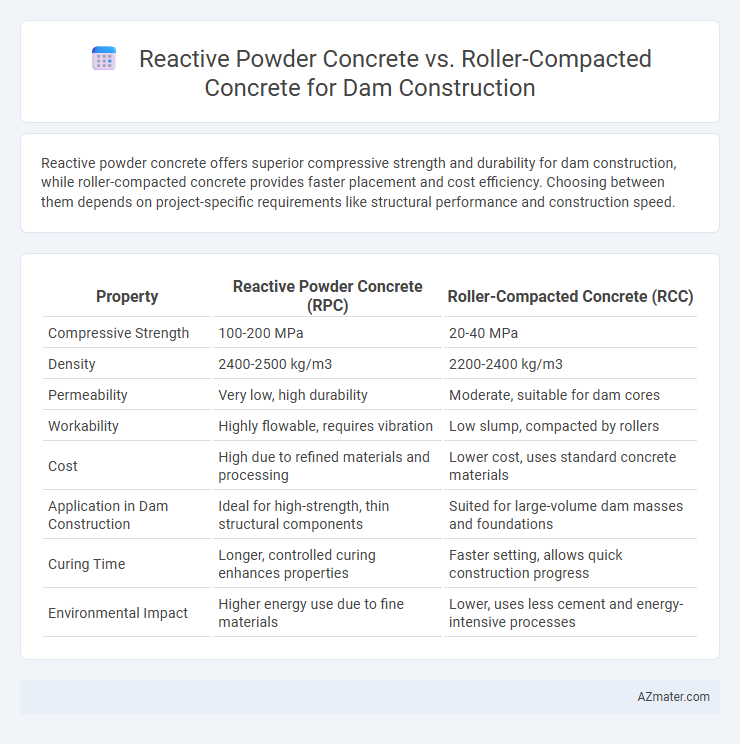 Reactive Powder Concrete vs. Roller-Compacted Concrete for Dam Construction

Reactive powder concrete offers superior compressive strength and durability for dam construction, while roller-compacted concrete provides faster placement and cost efficiency. Choosing between them depends on project-specific requirements like structural performance and construction speed.

| Property | Reactive Powder Concrete (RPC) | Roller-Compacted Concrete (RCC) |
|---|---|---|
| Compressive Strength | 100-200 MPa | 20-40 MPa |
| Density | 2400-2500 kg/m3 | 2200-2400 kg/m3 |
| Permeability | Very low, high durability | Moderate, suitable for dam cores |
| Workability | Highly flowable, requires vibration | Low slump, compacted by rollers |
| Cost | High due to refined materials and processing | Lower cost, uses standard concrete materials |
| Application in Dam Construction | Ideal for high-strength, thin structural components | Suited for large-volume dam masses and foundations |
| Curing Time | Longer, controlled curing enhances properties | Faster setting, allows quick construction progress |
| Environmental Impact | Higher energy use due to fine materials | Lower, uses less cement and energy-intensive processes |

AZmater.com